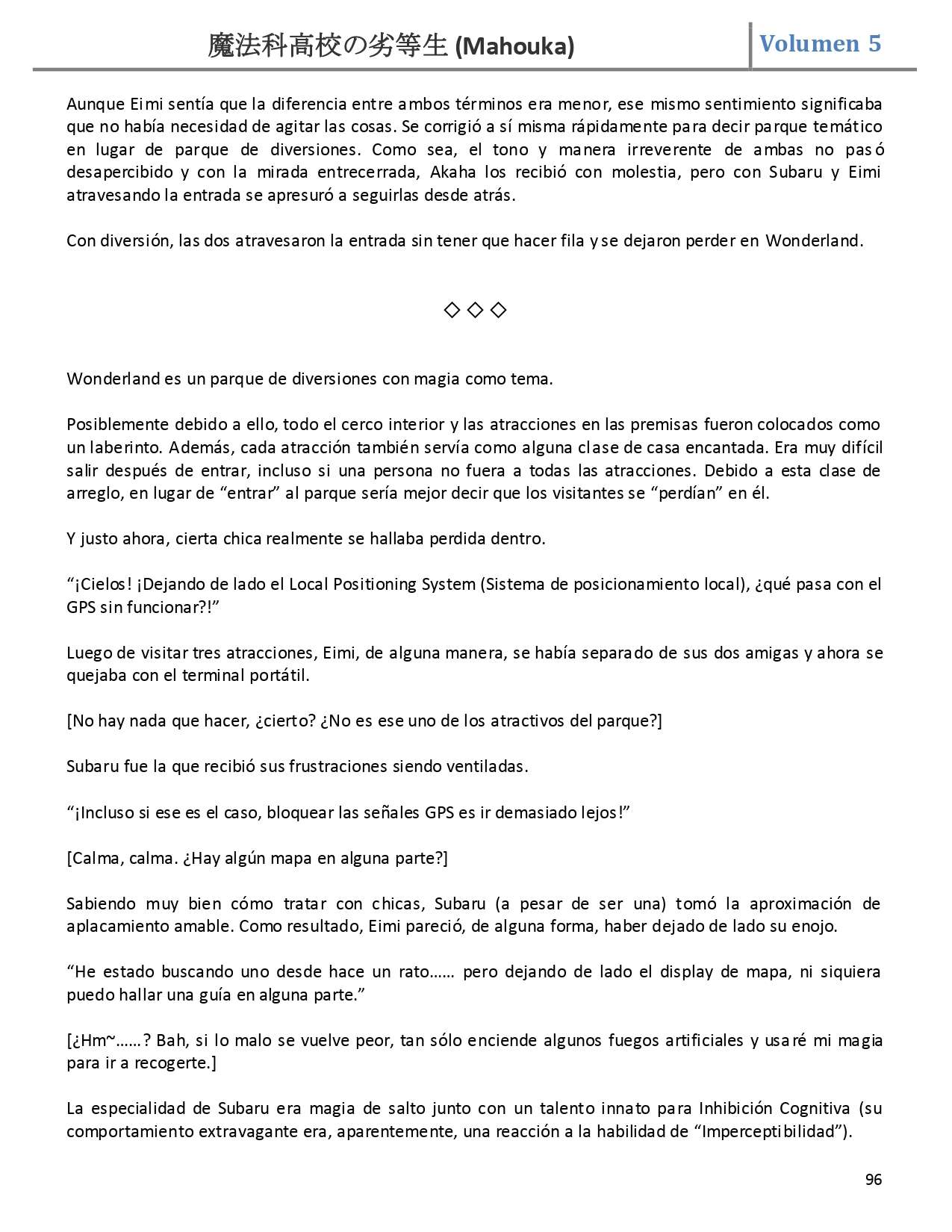 魔法科高校の劣等生 (Mahouka) Volumen 5

Aunque Eimi sentía que la diferencia entre ambos términos era menor, ese mismo sentimiento significaba que no había necesidad de agitar las cosas. Se corrigió a sí misma rápidamente para decir parque temático en lugar de parque de diversiones. Como sea, el tono y manera irreverente de ambas no pasó desapercibido y con la mirada entrecerrada, Akaha los recibió con molestia, pero con Subaru y Eimi atravesando la entrada se apresuró a seguirlas desde atrás.

Con diversión, las dos atravesaron la entrada sin tener que hacer fila y se dejaron perder en Wonderland.

◇◇◇

Wonderland es un parque de diversiones con magia como tema.

Posiblemente debido a ello, todo el cerco interior y las atracciones en las premisas fueron colocados como un laberinto. Además, cada atracción también servía como alguna clase de casa encantada. Era muy difícil salir después de entrar, incluso si una persona no fuera a todas las atracciones. Debido a esta clase de arreglo, en lugar de “entrar” al parque sería mejor decir que los visitantes se “perdían” en él.

Y justo ahora, cierta chica realmente se hallaba perdida dentro.

“¡Cielos! ¡Dejando de lado el Local Positioning System (Sistema de posicionamiento local), ¿qué pasa con el GPS sin funcionar?!”

Luego de visitar tres atracciones, Eimi, de alguna manera, se había separado de sus dos amigas y ahora se quejaba con el terminal portátil.

[No hay nada que hacer, ¿cierto? ¿No es ese uno de los atractivos del parque?]

Subaru fue la que recibió sus frustraciones siendo ventiladas.

“¡Incluso si ese es el caso, bloquear las señales GPS es ir demasiado lejos!”

[Calma, calma. ¿Hay algún mapa en alguna parte?]

Sabiendo muy bien cómo tratar con chicas, Subaru (a pesar de ser una) tomó la aproximación de aplacamiento amable. Como resultado, Eimi pareció, de alguna forma, haber dejado de lado su enojo.

“He estado buscando uno desde hace un rato…… pero dejando de lado el display de mapa, ni siquiera puedo hallar una guía en alguna parte.”

[¿Hm~……? Bah, si lo malo se vuelve peor, tan sólo enciende algunos fuegos artificiales y usaré mi magia para ir a recogerte.]

La especialidad de Subaru era magia de salto junto con un talento innato para Inhibición Cognitiva (su comportamiento extravagante era, aparentemente, una reacción a la habilidad de “Imperceptibilidad”).

96